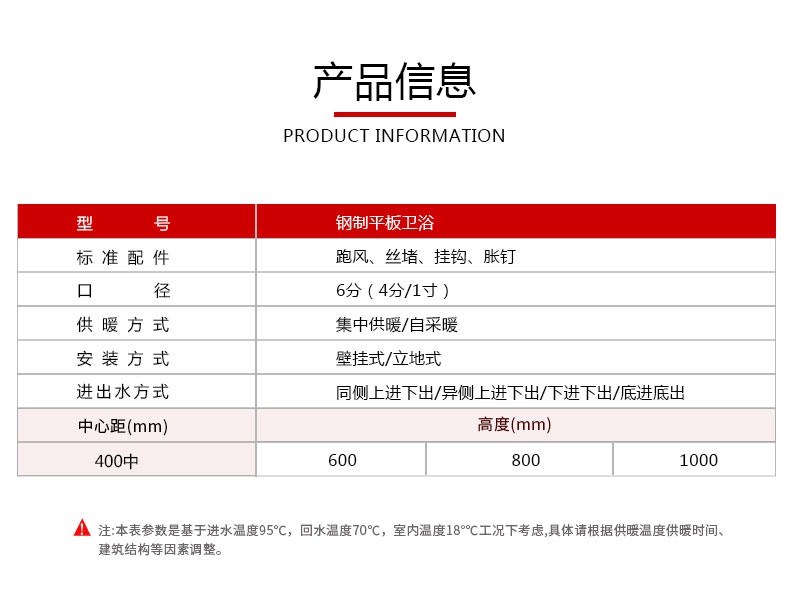 产品信息

PRODUCT INFORMATION

| 型　　号 | 钢制平板卫浴 | | |
|---|---|---|---|
| 标准配件 | 跑风、丝堵、挂钩、胀钉 | | |
| 口　　径 | 6分（4分/1寸） | | |
| 供暖方式 | 集中供暖/自采暖 | | |
| 安装方式 | 壁挂式/立地式 | | |
| 进出水方式 | 同侧上进下出/异侧上进下出/下进下出/底进底出 | | |
| 中心距(mm) | 高度(mm) | | |
| 400中 | 600 | 800 | 1000 |

注:本表参数是基于进水温度95°C，回水温度70°C，室内温度18°°C工况下考虑,具体请根据供暖温度供暖时间、建筑结构等因素调整。